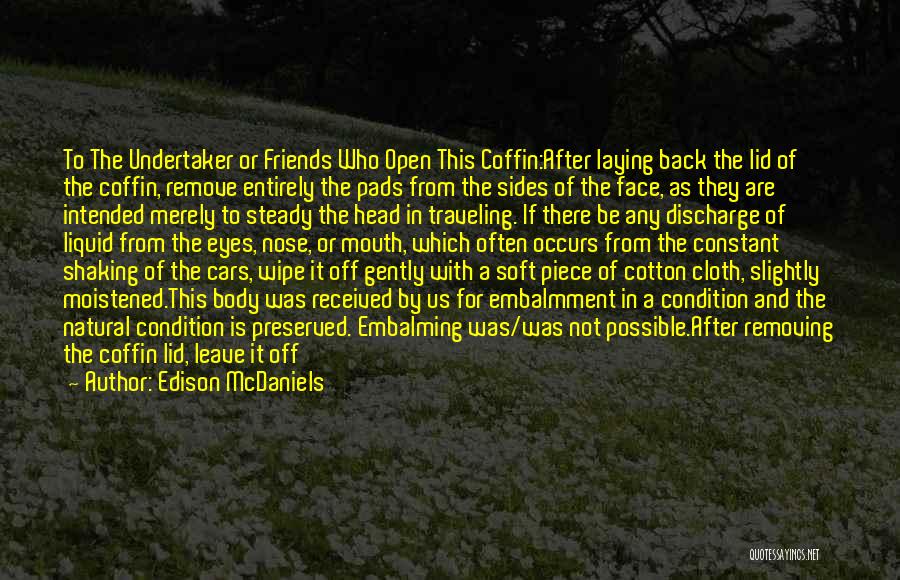 To The Undertaker or Friends Who Open This Coffin:After laying back the lid of the coffin, remove entirely the pads from the sides of the face, as they are intended merely to steady the head in traveling. If there be any discharge of liquid from the eyes, nose, or mouth, which often occurs from the constant shaking of the cars, wipe it off gently with a soft piece of cotton cloth, slightly moistened.This body was received by us for embalmment in a condition and the natural condition is preserved. Embalming was/was not possible.After removing the coffin lid, leave it off

— Author: Edison McDaniels

QUOTESSAYINGS.NET